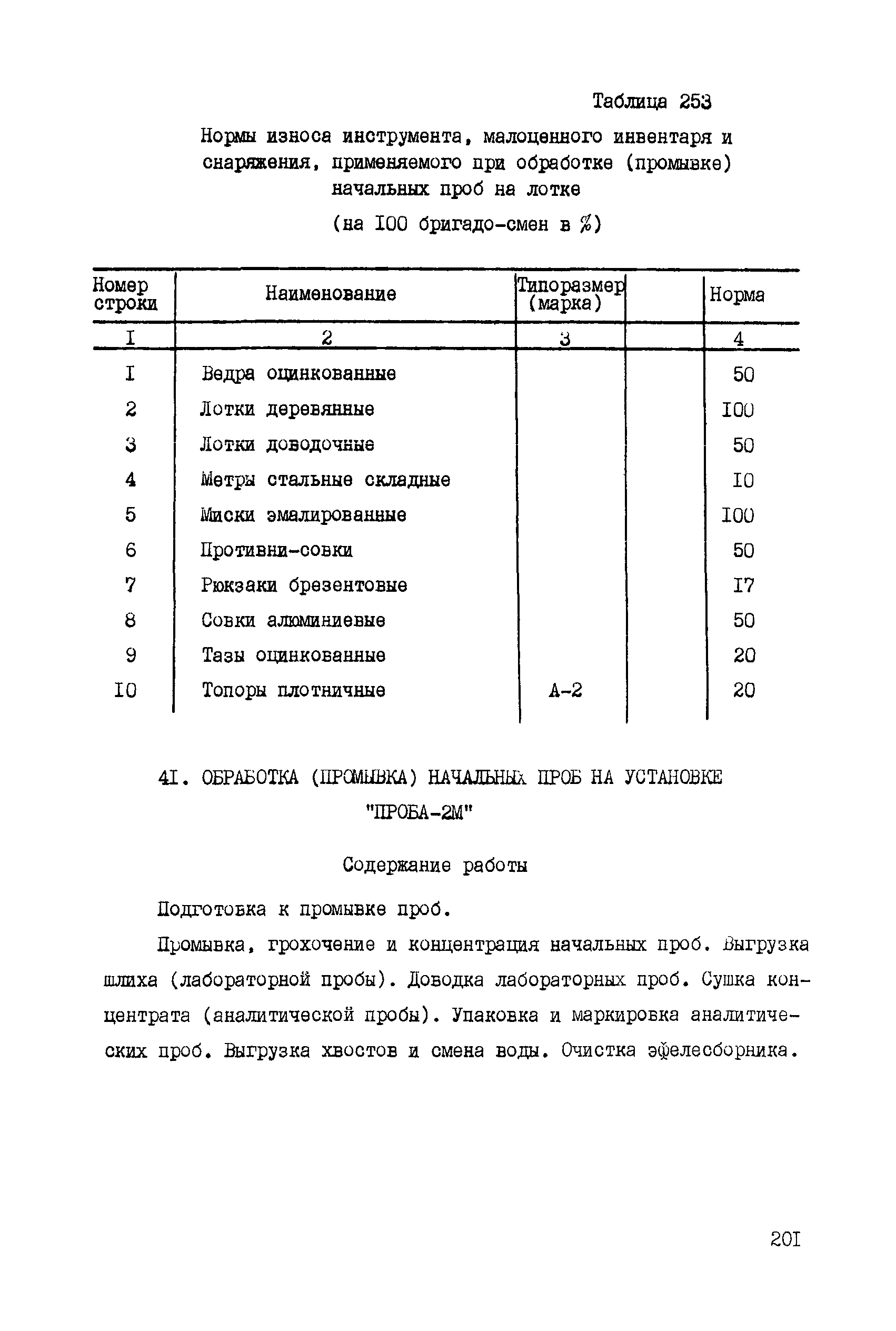 Таблица 253

Нормы износа инструмента, малоценного инвентаря и снаряжения, применяемого при обработке (промывке) начальных проб на лотке

(на I00 бригадо-смен в %)

| Номер строки | Наименование | Типоразмер (марка) | | Норма |
|---|---|---|---|---|
| I | 2 | 3 | | 4 |
| I | Ведра оцинкованные | | | 50 |
| 2 | Лотки деревянные | | | I00 |
| 3 | Лотки доводочные | | | 50 |
| 4 | Метры стальные складные | | | I0 |
| 5 | Миски эмалированные | | | I00 |
| 6 | Противни-совки | | | 50 |
| 7 | Рюкзаки брезентовые | | | I7 |
| 8 | Совки алюминиевые | | | 50 |
| 9 | Тазы оцинкованные | | | 20 |
| I0 | Топоры плотничные | А-2 | | 20 |

4I. ОБРАБОТКА (ПРОМЫВКА) НАЧАЛЬНЫХ ПРОБ НА УСТАНОВКЕ "ПРОБА-2М"

Содержание работы

Подготовка к промывке проб.

Промывка, грохочение и концентрация начальных проб. Выгрузка шлиха (лабораторной пробы). Доводка лабораторных проб. Сушка концентрата (аналитической пробы). Упаковка и маркировка аналитических проб. Выгрузка хвостов и смена воды. Очистка эфелесборника.

20I